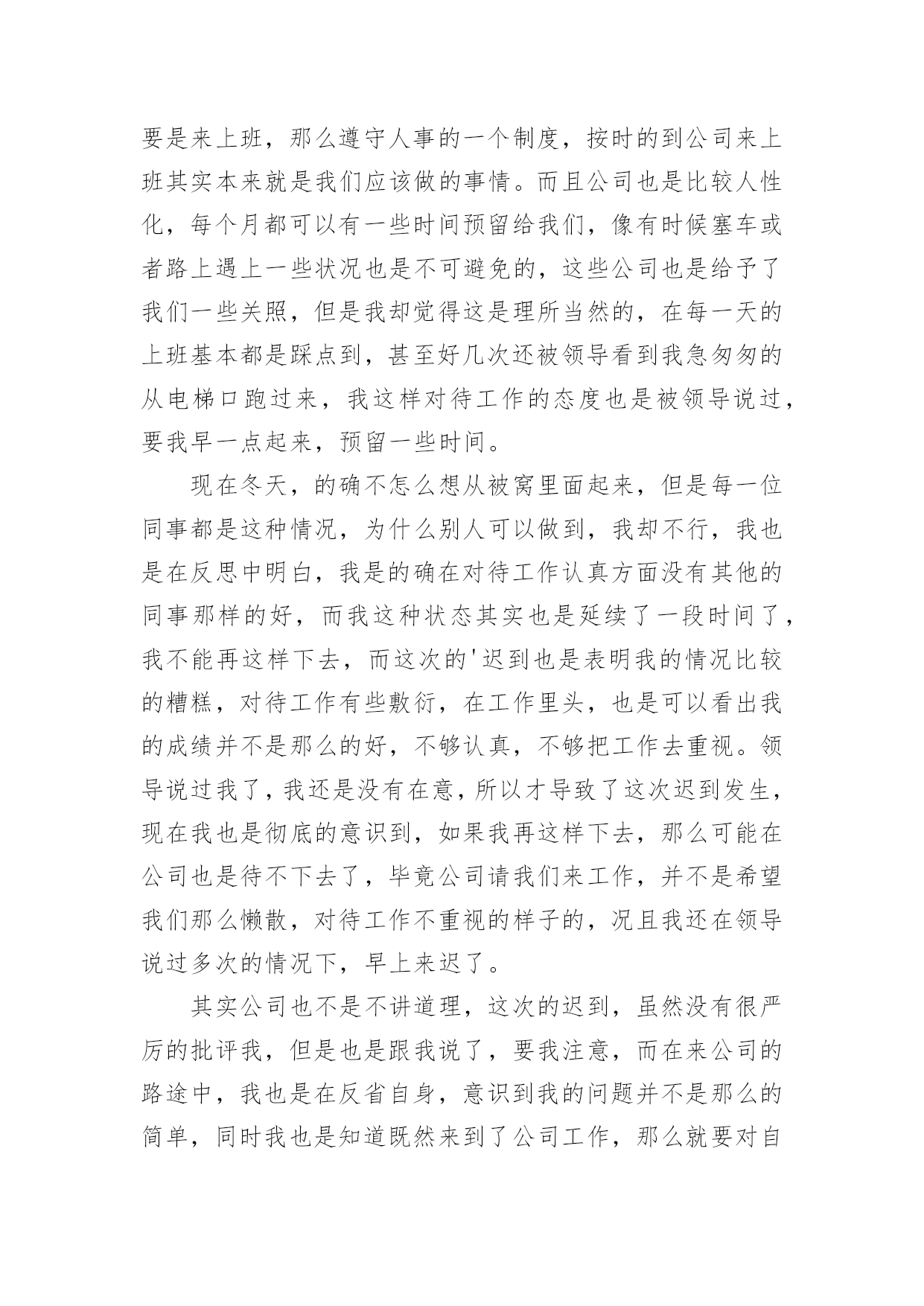 要是来上班，那么遵守人事的一个制度，按时的到公司来上班其实本来就是我们应该做的事情。而且公司也是比较人性化，每个月都可以有一些时间预留给我们，像有时候塞车或者路上遇上一些状况也是不可避免的，这些公司也是给予了我们一些关照，但是我却觉得这是理所当然的，在每一天的上班基本都是踩点到，甚至好几次还被领导看到我急匆匆的从电梯口跑过来，我这样对待工作的态度也是被领导说过，要我早一点起来，预留一些时间。

现在冬天，的确不怎么想从被窝里面起来，但是每一位同事都是这种情况，为什么别人可以做到，我却不行，我也是在反思中明白，我是的确在对待工作认真方面没有其他的同事那样的好，而我这种状态其实也是延续了一段时间了，我不能再这样下去，而这次的'迟到也是表明我的情况比较的糟糕，对待工作有些敷衍，在工作里头，也是可以看出我的成绩并不是那么的好，不够认真，不够把工作去重视。领导说过我了，我还是没有在意，所以才导致了这次迟到发生，现在我也是彻底的意识到，如果我再这样下去，那么可能在公司也是待不下去了，毕竟公司请我们来工作，并不是希望我们那么懒散，对待工作不重视的样子的，况且我还在领导说过多次的情况下，早上来迟了。

其实公司也不是不讲道理，这次的迟到，虽然没有很严厉的批评我，但是也是跟我说了，要我注意，而在来公司的路途中，我也是在反省自身，意识到我的问题并不是那么的简单，同时我也是知道既然来到了公司工作，那么就要对自